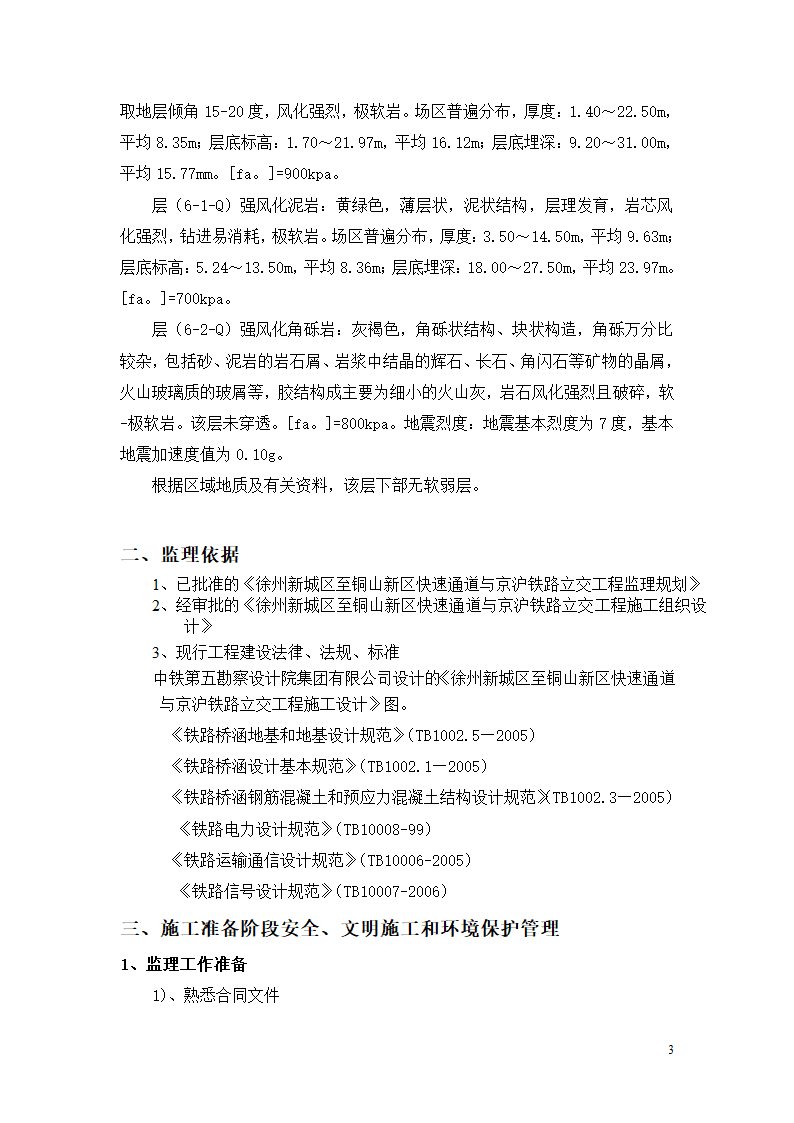 取地层倾角 15-20 度，风化强烈，极软岩。场区普遍分布，厚度：1.40～22.50m，平均 8.35m；层底标高：1.70～21.97m，平均 16.12m；层底埋深：9.20～31.00m，平均 15.77mm。[fa。]=900kpa。

层（6-1-Q）强风化泥岩：黄绿色，薄层状，泥状结构，层理发育，岩芯风化强烈，钻进易消耗，极软岩。场区普遍分布，厚度：3.50～14.50m，平均 9.63m；层底标高：5.24～13.50m，平均 8.36m；层底埋深：18.00～27.50m，平均 23.97m。[fa。]=700kpa。

层（6-2-Q）强风化角砾岩：灰褐色，角砾状结构、块状构造，角砾万分比较杂，包括砂、泥岩的岩石屑、岩浆中结晶的辉石、长石、角闪石等矿物的晶屑，火山玻璃质的玻屑等，胶结构成主要为细小的火山灰，岩石风化强烈且破碎，软-极软岩。该层未穿透。[fa。]=800kpa。地震烈度：地震基本烈度为 7 度，基本地震加速度值为 0.10g。

根据区域地质及有关资料，该层下部无软弱层。

二、监理依据

1、已批准的《徐州新城区至铜山新区快速通道与京沪铁路立交工程监理规划》

2、经审批的《徐州新城区至铜山新区快速通道与京沪铁路立交工程施工组织设计》

3、现行工程建设法律、法规、标准

中铁第五勘察设计院集团有限公司设计的《徐州新城区至铜山新区快速通道与京沪铁路立交工程施工设计》图。

《铁路桥涵地基和地基设计规范》(TB1002.5—2005)

《铁路桥涵设计基本规范》(TB1002.1—2005)

《铁路桥涵钢筋混凝土和预应力混凝土结构设计规范》(TB1002.3—2005)

《铁路电力设计规范》(TB10008-99)

《铁路运输通信设计规范》(TB10006-2005)

《铁路信号设计规范》(TB10007-2006)

三、施工准备阶段安全、文明施工和环境保护管理

1、监理工作准备

1)、熟悉合同文件

3